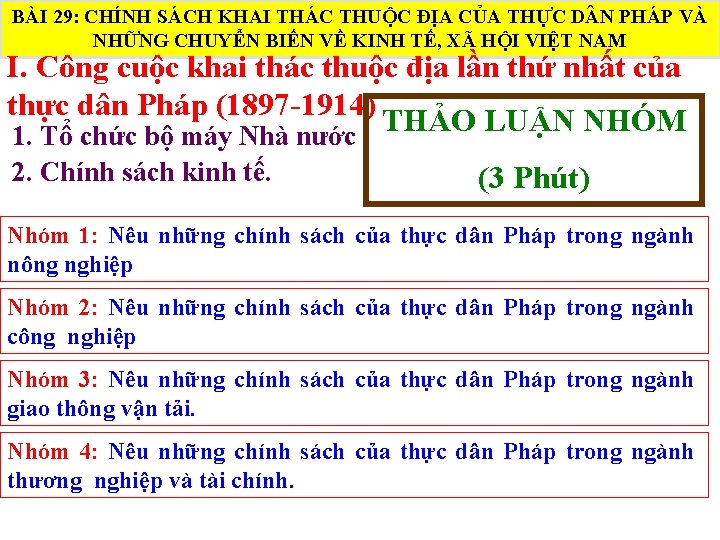 BÀI 29: CHÍNH SÁCH KHAI THÁC THUỘC ĐỊA CỦA THỰC DÂN PHÁP VÀ NHỮNG CHUYỂN BIẾN VỀ KINH TẾ, XÃ HỘI VIỆT NAM

I. Công cuộc khai thác thuộc địa lần thứ nhất của thực dân Pháp (1897-1914)

1. Tổ chức bộ máy Nhà nước

2. Chính sách kinh tế.

THẢO LUẬN NHÓM

(3 Phút)

Nhóm 1: Nêu những chính sách của thực dân Pháp trong ngành nông nghiệp

Nhóm 2: Nêu những chính sách của thực dân Pháp trong ngành công nghiệp

Nhóm 3: Nêu những chính sách của thực dân Pháp trong ngành giao thông vận tải.

Nhóm 4: Nêu những chính sách của thực dân Pháp trong ngành thương nghiệp và tài chính.